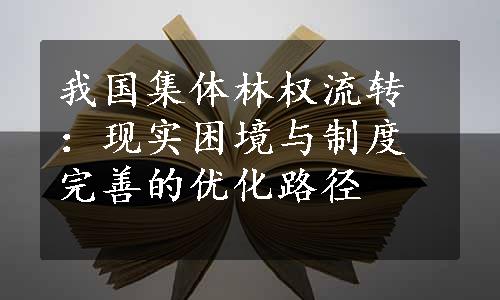 我国集体林权流转：现实困境与制度完善的优化路径